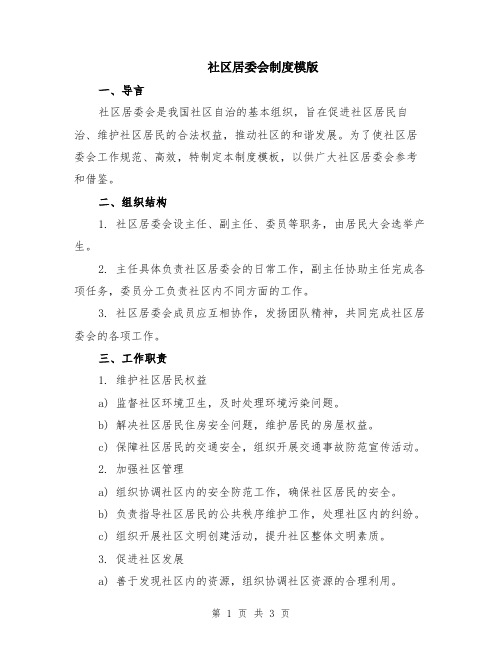 社区居委会制度模版

一、导言

社区居委会是我国社区自治的基本组织，旨在促进社区居民自治、维护社区居民的合法权益，推动社区的和谐发展。为了使社区居委会工作规范、高效，特制定本制度模板，以供广大社区居委会参考和借鉴。

二、组织结构

1. 社区居委会设主任、副主任、委员等职务，由居民大会选举产生。

2. 主任具体负责社区居委会的日常工作，副主任协助主任完成各项任务，委员分工负责社区内不同方面的工作。

3. 社区居委会成员应互相协作，发扬团队精神，共同完成社区居委会的各项工作。

三、工作职责

1. 维护社区居民权益

a) 监督社区环境卫生，及时处理环境污染问题。

b) 解决社区居民住房安全问题，维护居民的房屋权益。

c) 保障社区居民的交通安全，组织开展交通事故防范宣传活动。

2. 加强社区管理

a) 组织协调社区内的安全防范工作，确保社区居民的安全。

b) 负责指导社区居民的公共秩序维护工作，处理社区内的纠纷。

c) 组织开展社区文明创建活动，提升社区整体文明素质。

3. 促进社区发展

a) 善于发现社区内的资源，组织协调社区资源的合理利用。

第 1 页 共 3 页